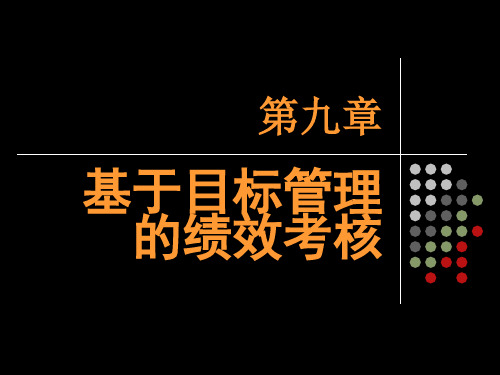 第九章

基于目标管理的绩效考核